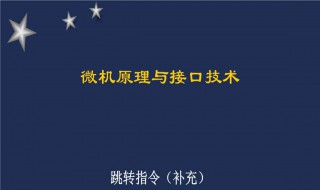 微机原理与接口技术

跳转指令（补充）